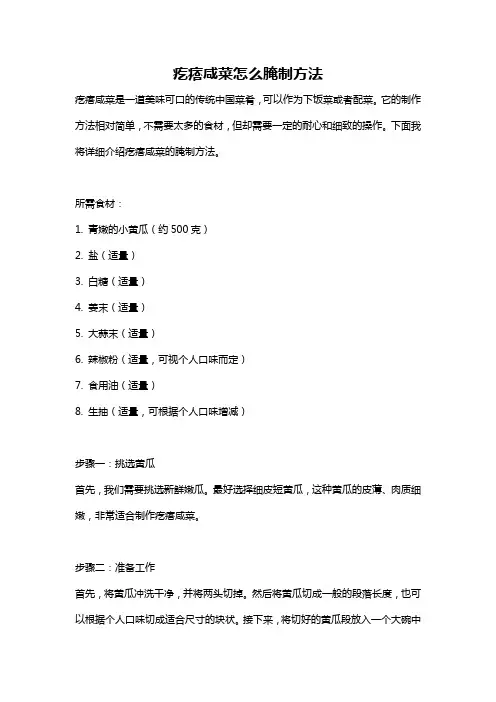 疙瘩咸菜怎么腌制方法

疙瘩咸菜是一道美味可口的传统中国菜肴，可以作为下饭菜或者配菜。它的制作方法相对简单，不需要太多的食材，但却需要一定的耐心和细致的操作。下面我将详细介绍疙瘩咸菜的腌制方法。

所需食材：

1. 青嫩的小黄瓜（约 500 克）

2. 盐（适量）

3. 白糖（适量）

4. 姜末（适量）

5. 大蒜末（适量）

6. 辣椒粉（适量，可视个人口味而定）

7. 食用油（适量）

8. 生抽（适量，可根据个人口味增减）

步骤一：挑选黄瓜

首先，我们需要挑选新鲜嫩瓜。最好选择细皮短黄瓜，这种黄瓜的皮薄、肉质细嫩，非常适合制作疙瘩咸菜。

步骤二：准备工作

首先，将黄瓜冲洗干净，并将两头切掉。然后将黄瓜切成一般的段落长度，也可以根据个人口味切成适合尺寸的块状。接下来，将切好的黄瓜段放入一个大碗中